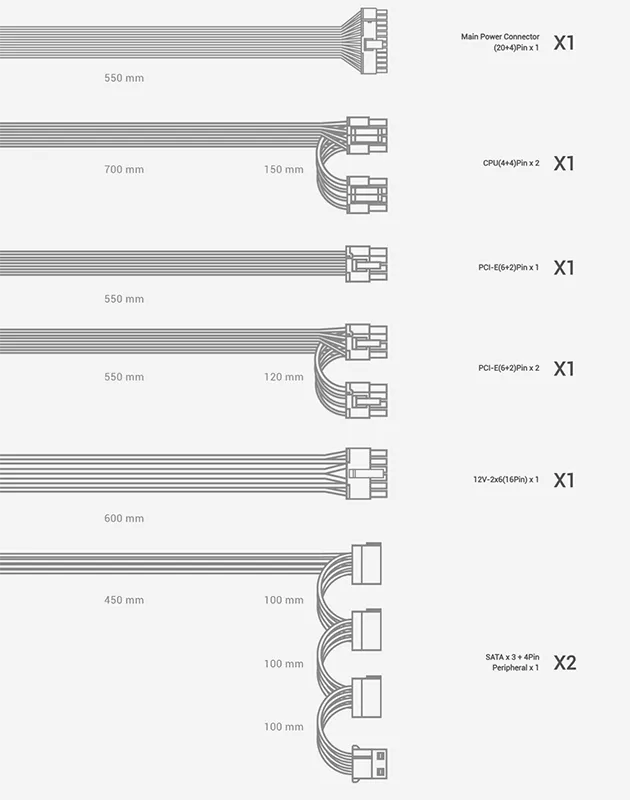 550 mm

Main Power Connector (20+4)Pin x 1 X1

700 mm 150 mm

CPU(4+4)Pin x 2 X1

550 mm

PCI-E(6+2)Pin x 1 X1

550 mm 120 mm

PCI-E(6+2)Pin x 2 X1

600 mm

12V-2x6(16Pin) x 1 X1

450 mm 100 mm

100 mm

100 mm

SATA x 3 + 4Pin Peripheral x 1 X2